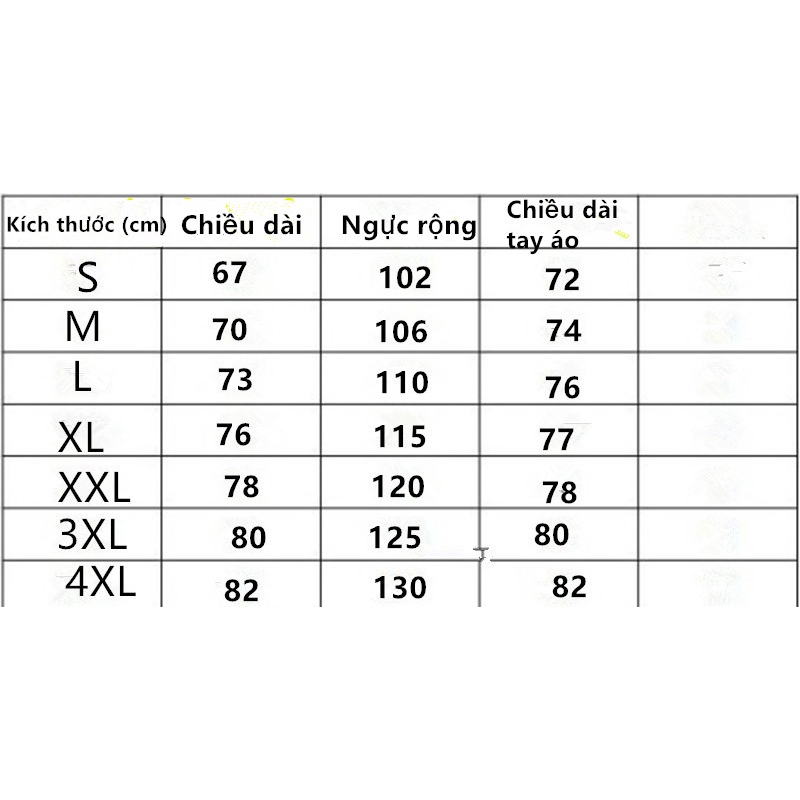 | Kích thước (cm) | Chiều dài | Ngực rộng | Chiều dài tay áo | |
|---|---|---|---|---|
| S | 67 | 102 | 72 | |
| M | 70 | 106 | 74 | |
| L | 73 | 110 | 76 | |
| XL | 76 | 115 | 77 | |
| XXL | 78 | 120 | 78 | |
| 3XL | 80 | 125 | 80 | |
| 4XL | 82 | 130 | 82 | |